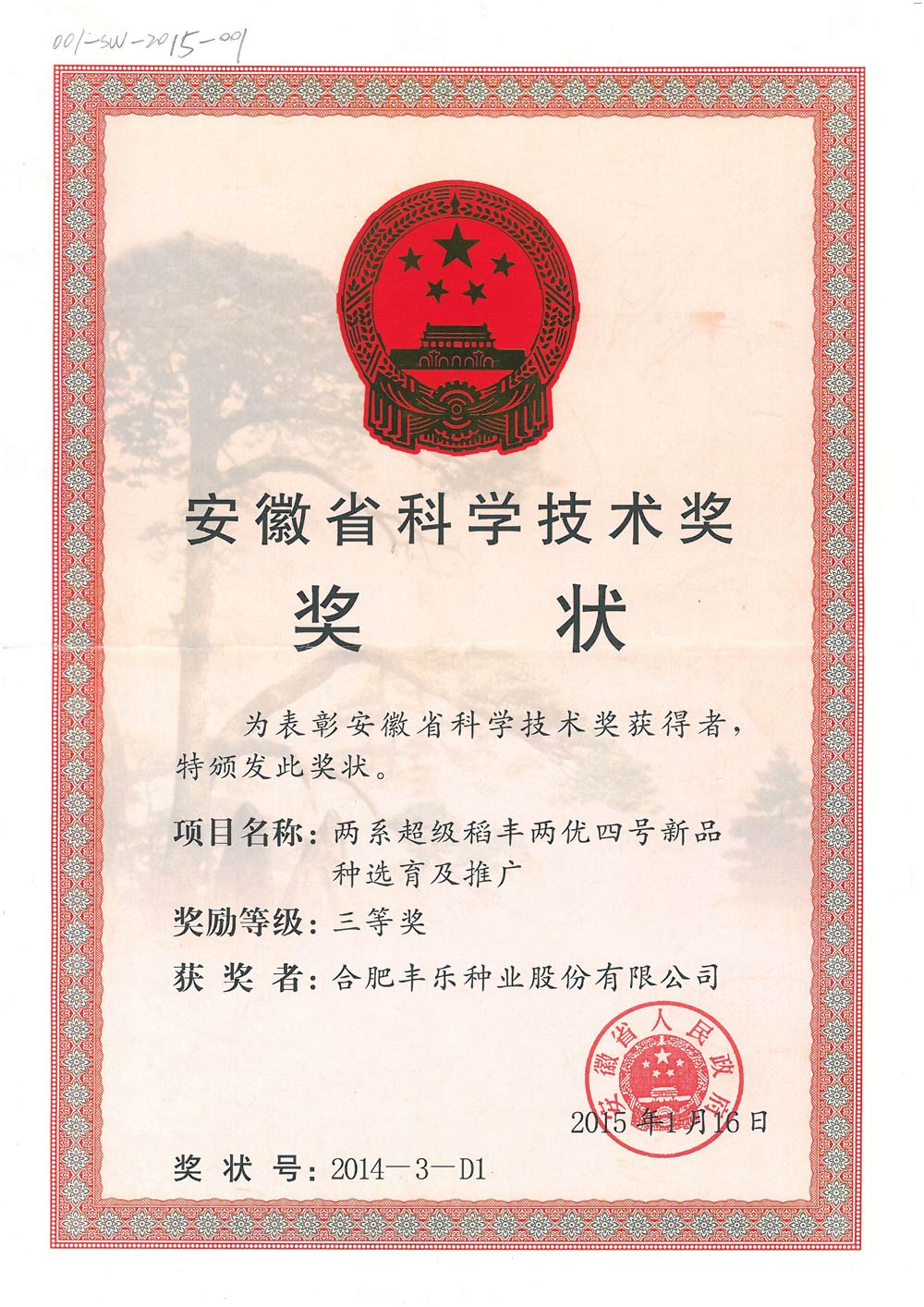 001-SW-2015-001

安徽省科学技术奖

奖 状

为表彰安徽省科学技术奖获得者，特颁发此奖状。

项目名称：两系超级稻丰两优四号新品种选育及推广

奖励等级：三等奖

获 奖 者：合肥丰乐种业股份有限公司

安徽省人民政府

2015年1月16日

奖 状 号：2014—3—D1